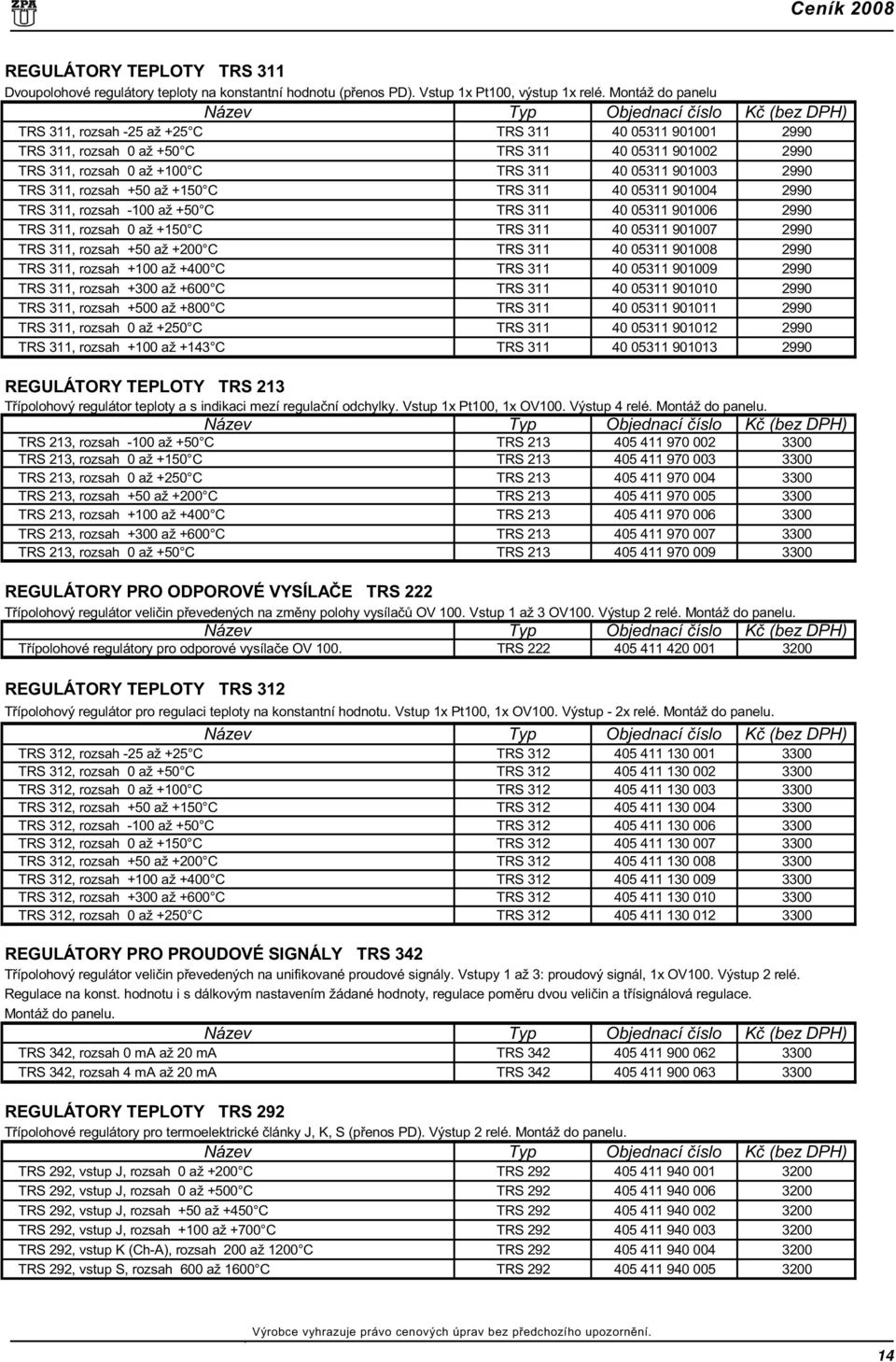 ZPA

Ceník 2008

REGULÁTORY TEPLOTY TRS 311

Dvoupolohové regulátory teploty na konstantní hodnotu (přenos PD). Vstup 1x Pt100, výstup 1x relé. Montáž do panelu

| Název | Typ | Objednací číslo | Kč (bez DPH) |
|---|---|---|---|
| TRS 311, rozsah -25 až +25 C | TRS 311 | 40 05311 901001 | 2990 |
| TRS 311, rozsah 0 až +50 C | TRS 311 | 40 05311 901002 | 2990 |
| TRS 311, rozsah 0 až +100 C | TRS 311 | 40 05311 901003 | 2990 |
| TRS 311, rozsah +50 až +150 C | TRS 311 | 40 05311 901004 | 2990 |
| TRS 311, rozsah -100 až +50 C | TRS 311 | 40 05311 901006 | 2990 |
| TRS 311, rozsah 0 až +150 C | TRS 311 | 40 05311 901007 | 2990 |
| TRS 311, rozsah +50 až +200 C | TRS 311 | 40 05311 901008 | 2990 |
| TRS 311, rozsah +100 až +400 C | TRS 311 | 40 05311 901009 | 2990 |
| TRS 311, rozsah +300 až +600 C | TRS 311 | 40 05311 901010 | 2990 |
| TRS 311, rozsah +500 až +800 C | TRS 311 | 40 05311 901011 | 2990 |
| TRS 311, rozsah 0 až +250 C | TRS 311 | 40 05311 901012 | 2990 |
| TRS 311, rozsah +100 až +143 C | TRS 311 | 40 05311 901013 | 2990 |

REGULÁTORY TEPLOTY TRS 213

Třípolohový regulátor teploty a s indikaci mezí regulační odchylky. Vstup 1x Pt100, 1x OV100. Výstup 4 relé. Montáž do panelu.

| Název | Typ | Objednací číslo | Kč (bez DPH) |
|---|---|---|---|
| TRS 213, rozsah -100 až +50 C | TRS 213 | 405 411 970 002 | 3300 |
| TRS 213, rozsah 0 až +150 C | TRS 213 | 405 411 970 003 | 3300 |
| TRS 213, rozsah 0 až +250 C | TRS 213 | 405 411 970 004 | 3300 |
| TRS 213, rozsah +50 až +200 C | TRS 213 | 405 411 970 005 | 3300 |
| TRS 213, rozsah +100 až +400 C | TRS 213 | 405 411 970 006 | 3300 |
| TRS 213, rozsah +300 až +600 C | TRS 213 | 405 411 970 007 | 3300 |
| TRS 213, rozsah 0 až +50 C | TRS 213 | 405 411 970 009 | 3300 |

REGULÁTORY PRO ODPOROVÉ VYSÍLAČE TRS 222

Třípolohový regulátor veličin převedených na změny polohy vysílačů OV 100. Vstup 1 až 3 OV100. Výstup 2 relé. Montáž do panelu.

| Název | Typ | Objednací číslo | Kč (bez DPH) |
|---|---|---|---|
| Třípolohové regulátory pro odporové vysílače OV 100. | TRS 222 | 405 411 420 001 | 3200 |

REGULÁTORY TEPLOTY TRS 312

Třípolohový regulátor pro regulaci teploty na konstantní hodnotu. Vstup 1x Pt100, 1x OV100. Výstup - 2x relé. Montáž do panelu.

| Název | Typ | Objednací číslo | Kč (bez DPH) |
|---|---|---|---|
| TRS 312, rozsah -25 až +25 C | TRS 312 | 405 411 130 001 | 3300 |
| TRS 312, rozsah 0 až +50 C | TRS 312 | 405 411 130 002 | 3300 |
| TRS 312, rozsah 0 až +100 C | TRS 312 | 405 411 130 003 | 3300 |
| TRS 312, rozsah +50 až +150 C | TRS 312 | 405 411 130 004 | 3300 |
| TRS 312, rozsah -100 až +50 C | TRS 312 | 405 411 130 006 | 3300 |
| TRS 312, rozsah 0 až +150 C | TRS 312 | 405 411 130 007 | 3300 |
| TRS 312, rozsah +50 až +200 C | TRS 312 | 405 411 130 008 | 3300 |
| TRS 312, rozsah +100 až +400 C | TRS 312 | 405 411 130 009 | 3300 |
| TRS 312, rozsah +300 až +600 C | TRS 312 | 405 411 130 010 | 3300 |
| TRS 312, rozsah 0 až +250 C | TRS 312 | 405 411 130 012 | 3300 |

REGULÁTORY PRO PROUDOVÉ SIGNÁLY TRS 342

Třípolohový regulátor veličin převedených na unifikované proudové signály. Vstupy 1 až 3: proudový signál, 1x OV100. Výstup 2 relé. Regulace na konst. hodnotu i s dálkovým nastavením žádané hodnoty, regulace poměru dvou veličin a třísignálová regulace. Montáž do panelu.

| Název | Typ | Objednací číslo | Kč (bez DPH) |
|---|---|---|---|
| TRS 342, rozsah 0 mA až 20 mA | TRS 342 | 405 411 900 062 | 3300 |
| TRS 342, rozsah 4 mA až 20 mA | TRS 342 | 405 411 900 063 | 3300 |

REGULÁTORY TEPLOTY TRS 292

Třípolohové regulátory pro termoelektrické články J, K, S (přenos PD). Výstup 2 relé. Montáž do panelu.

| Název | Typ | Objednací číslo | Kč (bez DPH) |
|---|---|---|---|
| TRS 292, vstup J, rozsah 0 až +200 C | TRS 292 | 405 411 940 001 | 3200 |
| TRS 292, vstup J, rozsah 0 až +500 C | TRS 292 | 405 411 940 006 | 3200 |
| TRS 292, vstup J, rozsah +50 až +450 C | TRS 292 | 405 411 940 002 | 3200 |
| TRS 292, vstup J, rozsah +100 až +700 C | TRS 292 | 405 411 940 003 | 3200 |
| TRS 292, vstup K (Ch-A), rozsah 200 až 1200 C | TRS 292 | 405 411 940 004 | 3200 |
| TRS 292, vstup S, rozsah 600 až 1600 C | TRS 292 | 405 411 940 005 | 3200 |

Výrobce vyhrazuje právo cenových úprav bez předchozího upozornění.

14